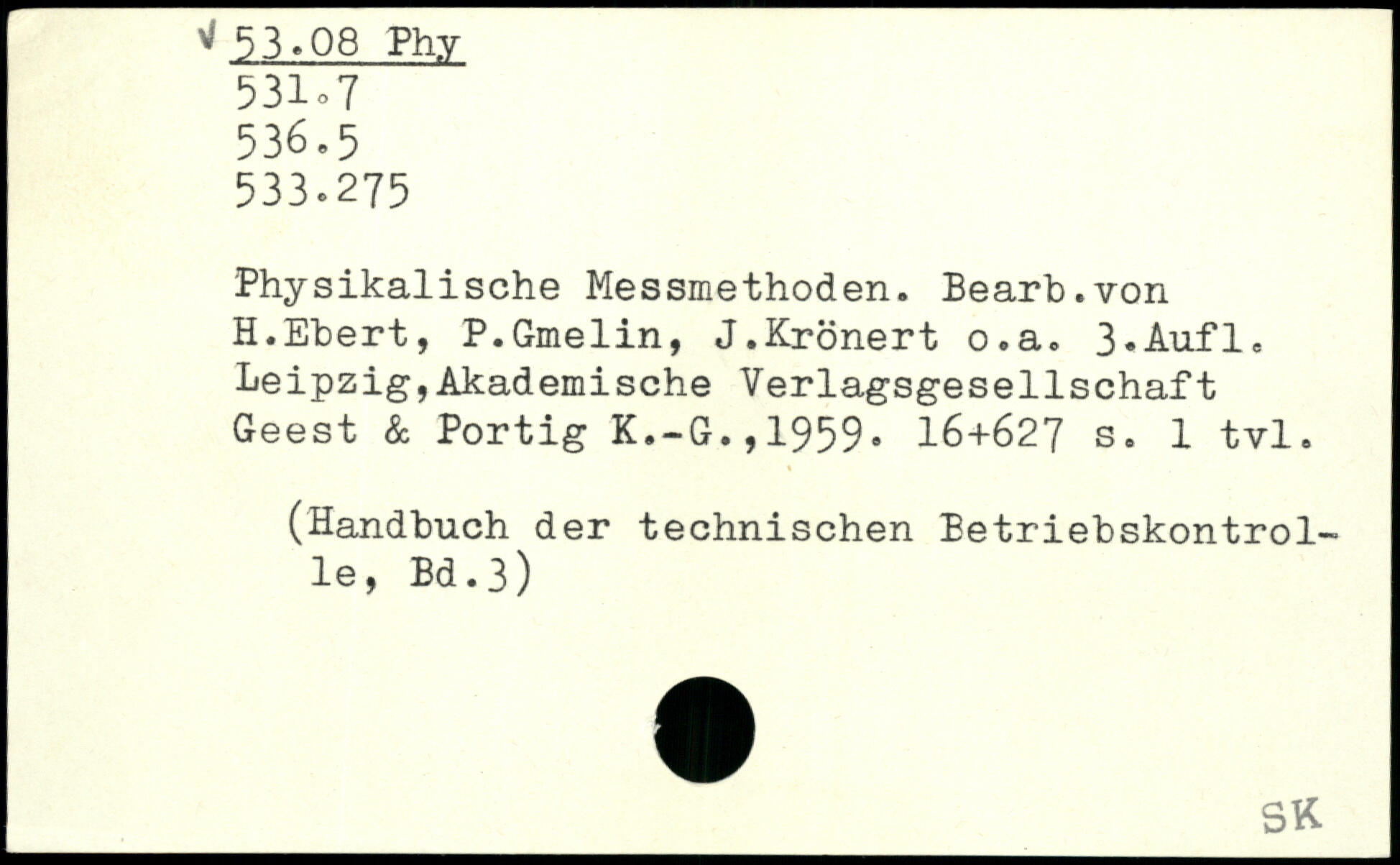 √ 53.08 Phy
531.7
536.5
533.275

Physikalische Messmethoden. Bearb.von H.Ebert, P.Gmelin, J.Krönert o.a. 3.Aufl. Leipzig,Akademische Verlagsgesellschaft Geest & Portig K.-G.,1959. 16+627 s. 1 tvl.

(Handbuch der technischen Betriebskontrolle, Bd.3)

SK